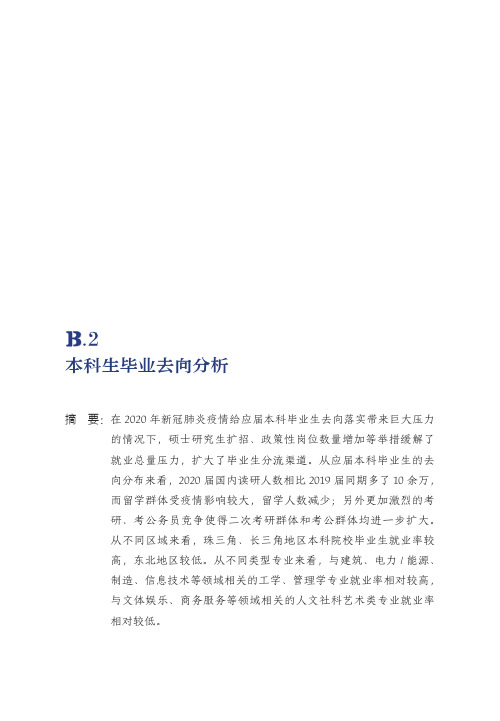 B.2
本科生毕业去向分析

摘 要：在 2020 年新冠肺炎疫情给应届本科毕业生去向落实带来巨大压力的情况下，硕士研究生扩招、政策性岗位数量增加等举措缓解了就业总量压力，扩大了毕业生分流渠道。从应届本科毕业生的去向分布来看，2020 届国内读研人数相比 2019 届同期多了 10 余万，而留学群体受疫情影响较大，留学人数减少；另外更加激烈的考研、考公务员竞争使得二次考研群体和考公群体均进一步扩大。从不同区域来看，珠三角、长三角地区本科院校毕业生就业率较高，东北地区较低。从不同类型专业来看，与建筑、电力 / 能源、制造、信息技术等领域相关的工学、管理学专业就业率相对较高，与文体娱乐、商务服务等领域相关的人文社科艺术类专业就业率相对较低。